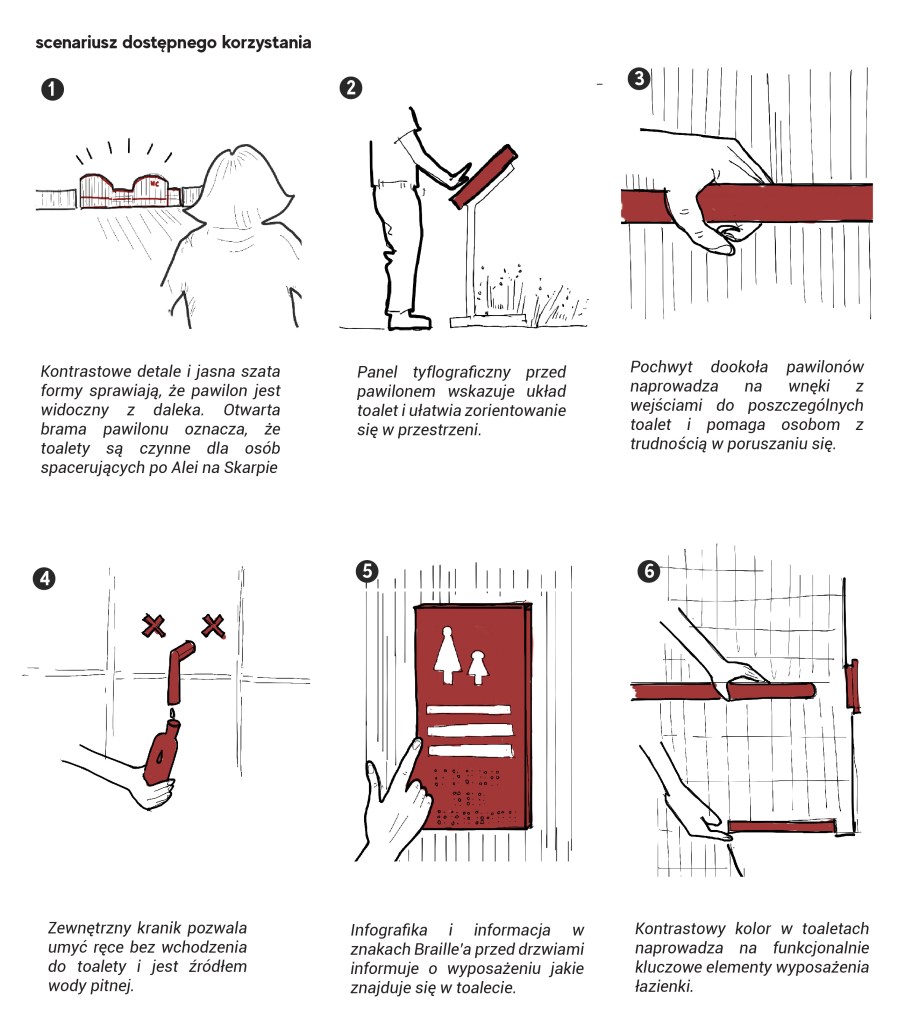 scenariusz dostępnego korzystania

1

WC

Kontrastowe detale i jasna szata formy sprawiają, że pawilon jest widoczny z daleka. Otwarta brama pawilonu oznacza, że toalety są czynne dla osób spacerujących po Alei na Skarpie

2

Panel tyflograficzny przed pawilonem wskazuje układ toalet i ułatwia zorientowanie się w przestrzeni.

3

Pochwyt dookoła pawilonów naprowadza na wnęki z wejściami do poszczególnych toalet i pomaga osobom z trudnością w poruszaniu się.

4

Zewnętrzny kranik pozwala umyć ręce bez wchodzenia do toalety i jest źródłem wody pitnej.

5

Infografika i informacja w znakach Braille'a przed drzwiami informuje o wyposażeniu jakie znajduje się w toalecie.

6

Kontrastowy kolor w toaletach naprowadza na funkcjonalnie kluczowe elementy wyposażenia łazienki.